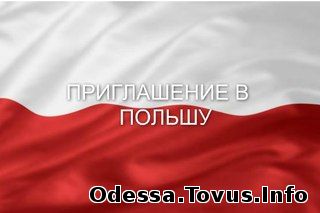 ПРИГЛАШЕНИЕ В ПОЛЬШУ

Odessa.Tovus.Info